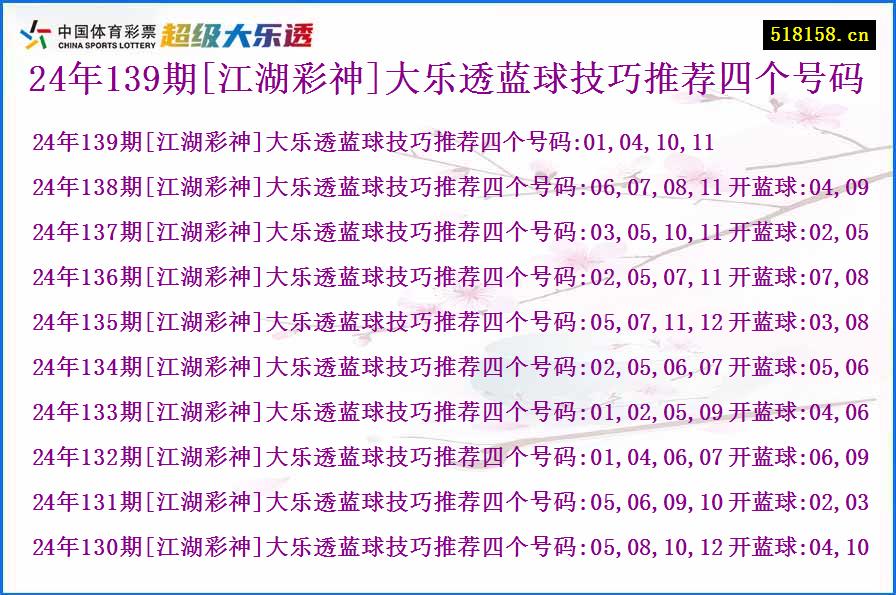 中国体育彩票
CHINA SPORTS LOTTERY
超级大乐透

518158.cn

24年139期[江湖彩神]大乐透蓝球技巧推荐四个号码

24年139期[江湖彩神]大乐透蓝球技巧推荐四个号码:01,04,10,11

24年138期[江湖彩神]大乐透蓝球技巧推荐四个号码:06,07,08,11 开蓝球:04,09

24年137期[江湖彩神]大乐透蓝球技巧推荐四个号码:03,05,10,11 开蓝球:02,05

24年136期[江湖彩神]大乐透蓝球技巧推荐四个号码:02,05,07,11 开蓝球:07,08

24年135期[江湖彩神]大乐透蓝球技巧推荐四个号码:05,07,11,12 开蓝球:03,08

24年134期[江湖彩神]大乐透蓝球技巧推荐四个号码:02,05,06,07 开蓝球:05,06

24年133期[江湖彩神]大乐透蓝球技巧推荐四个号码:01,02,05,09 开蓝球:04,06

24年132期[江湖彩神]大乐透蓝球技巧推荐四个号码:01,04,06,07 开蓝球:06,09

24年131期[江湖彩神]大乐透蓝球技巧推荐四个号码:05,06,09,10 开蓝球:02,03

24年130期[江湖彩神]大乐透蓝球技巧推荐四个号码:05,08,10,12 开蓝球:04,10